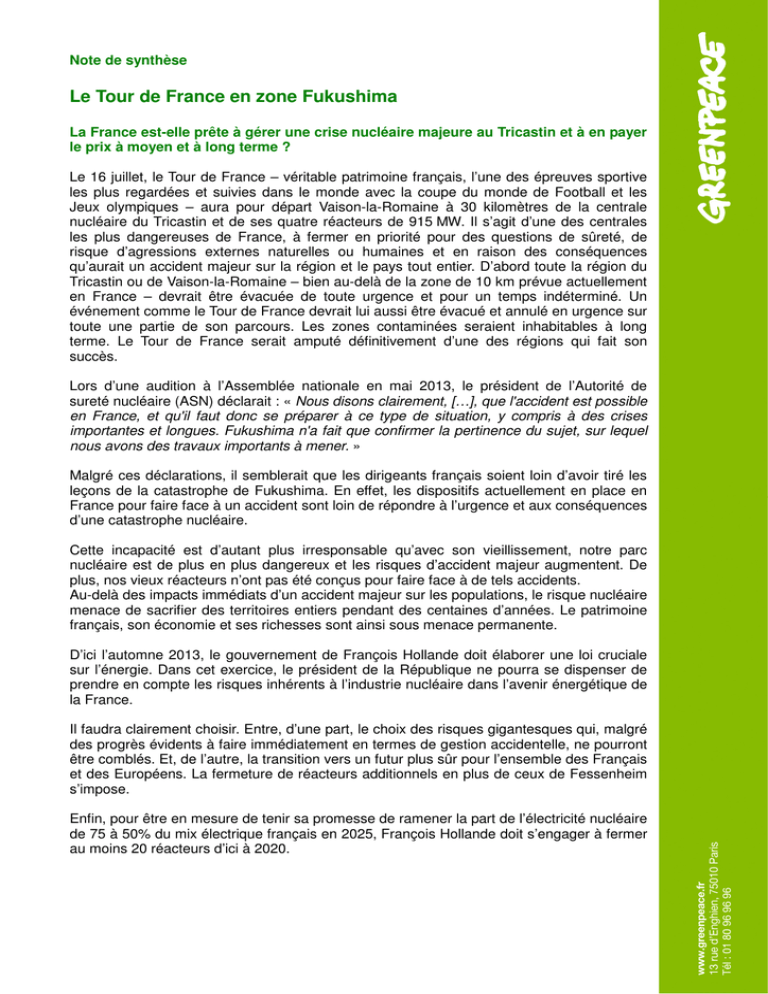 Note de synthèse

Le Tour de France en zone Fukushima

La France est-elle prête à gérer une crise nucléaire majeure au Tricastin et à en payer le prix à moyen et à long terme ?

Le 16 juillet, le Tour de France – véritable patrimoine français, l'une des épreuves sportive les plus regardées et suivies dans le monde avec la coupe du monde de Football et les Jeux olympiques – aura pour départ Vaison-la-Romaine à 30 kilomètres de la centrale nucléaire du Tricastin et de ses quatre réacteurs de 915 MW. Il s'agit d'une des centrales les plus dangereuses de France, à fermer en priorité pour des questions de sûreté, de risque d'agressions externes naturelles ou humaines et en raison des conséquences qu'aurait un accident majeur sur la région et le pays tout entier. D'abord toute la région du Tricastin ou de Vaison-la-Romaine – bien au-delà de la zone de 10 km prévue actuellement en France – devrait être évacuée de toute urgence et pour un temps indéterminé. Un événement comme le Tour de France devrait lui aussi être évacué et annulé en urgence sur toute une partie de son parcours. Les zones contaminées seraient inhabitables à long terme. Le Tour de France serait amputé définitivement d'une des régions qui fait son succès.

Lors d'une audition à l'Assemblée nationale en mai 2013, le président de l'Autorité de sureté nucléaire (ASN) déclarait : « Nous disons clairement, […], que l'accident est possible en France, et qu'il faut donc se préparer à ce type de situation, y compris à des crises importantes et longues. Fukushima n'a fait que confirmer la pertinence du sujet, sur lequel nous avons des travaux importants à mener. »

Malgré ces déclarations, il semblerait que les dirigeants français soient loin d'avoir tiré les leçons de la catastrophe de Fukushima. En effet, les dispositifs actuellement en place en France pour faire face à un accident sont loin de répondre à l'urgence et aux conséquences d'une catastrophe nucléaire.

Cette incapacité est d'autant plus irresponsable qu'avec son vieillissement, notre parc nucléaire est de plus en plus dangereux et les risques d'accident majeur augmentent. De plus, nos vieux réacteurs n'ont pas été conçus pour faire face à de tels accidents.
Au-delà des impacts immédiats d'un accident majeur sur les populations, le risque nucléaire menace de sacrifier des territoires entiers pendant des centaines d'années. Le patrimoine français, son économie et ses richesses sont ainsi sous menace permanente.

D'ici l'automne 2013, le gouvernement de François Hollande doit élaborer une loi cruciale sur l'énergie. Dans cet exercice, le président de la République ne pourra se dispenser de prendre en compte les risques inhérents à l'industrie nucléaire dans l'avenir énergétique de la France.

Il faudra clairement choisir. Entre, d'une part, le choix des risques gigantesques qui, malgré des progrès évidents à faire immédiatement en termes de gestion accidentelle, ne pourront être comblés. Et, de l'autre, la transition vers un futur plus sûr pour l'ensemble des Français et des Européens. La fermeture de réacteurs additionnels en plus de ceux de Fessenheim s'impose.

Enfin, pour être en mesure de tenir sa promesse de ramener la part de l'électricité nucléaire de 75 à 50% du mix électrique français en 2025, François Hollande doit s'engager à fermer au moins 20 réacteurs d'ici à 2020.

GREENPEACE

www.greenpeace.fr
13 rue d'Enghien, 75010 Paris
Tél : 01 80 96 96 96